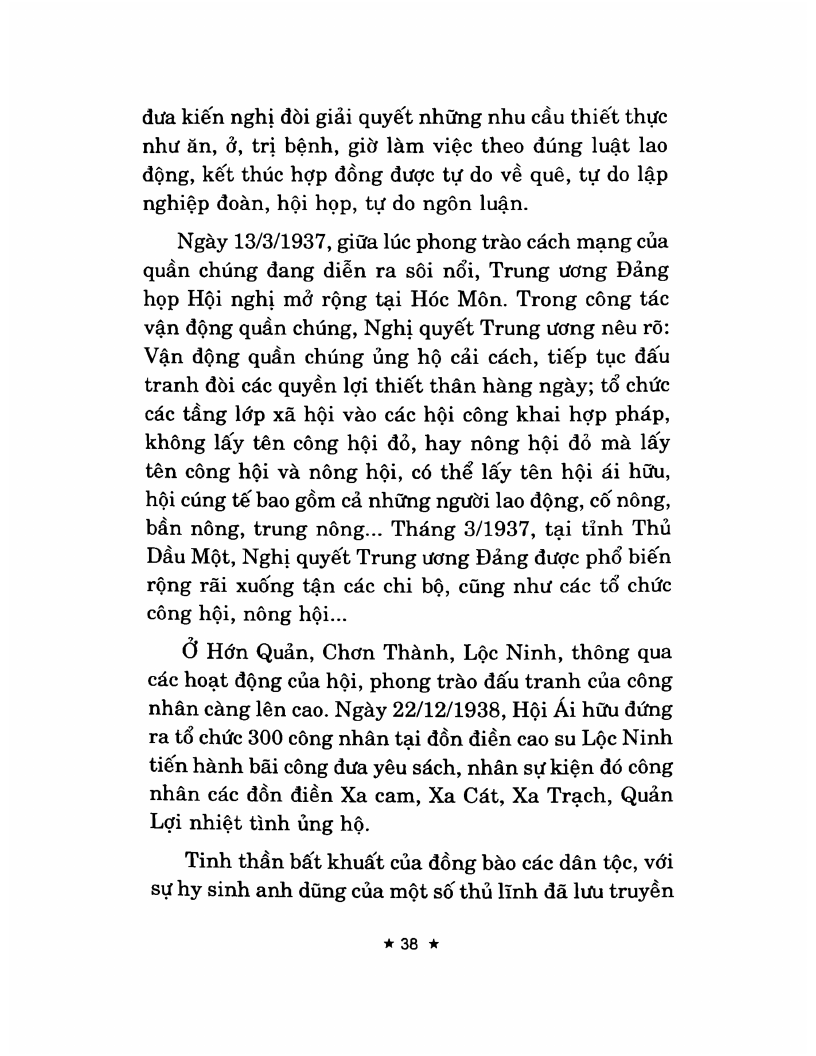 đưa kiến nghị đòi giải quyết những nhu cầu thiết thực như ăn, ở, trị bệnh, giờ làm việc theo đúng luật lao động, kết thúc hợp đồng được tự do về quê, tự do lập nghiệp đoàn, hội họp, tự do ngôn luận.

Ngày 13/3/1937, giữa lúc phong trào cách mạng của quần chúng đang diễn ra sôi nổi, Trung ương Đảng họp Hội nghị mở rộng tại Hóc Môn. Trong công tác vận động quần chúng, Nghị quyết Trung ương nêu rõ: Vận động quần chúng ủng hộ cải cách, tiếp tục đấu tranh đòi các quyền lợi thiết thân hàng ngày; tổ chức các tầng lớp xã hội vào các hội công khai hợp pháp, không lấy tên công hội đỏ, hay nông hội đỏ mà lấy tên công hội và nông hội, có thể lấy tên hội ái hữu, hội cúng tế bao gồm cả những người lao động, cố nông, bần nông, trung nông... Tháng 3/1937, tại tỉnh Thủ Dầu Một, Nghị quyết Trung ương Đảng được phổ biến rộng rãi xuống tận các chi bộ, cũng như các tổ chức công hội, nông hội...

Ở Hớn Quản, Chơn Thành, Lộc Ninh, thông qua các hoạt động của hội, phong trào đấu tranh của công nhân càng lên cao. Ngày 22/12/1938, Hội Ái hữu đứng ra tổ chức 300 công nhân tại đồn điền cao su Lộc Ninh tiến hành bãi công đưa yêu sách, nhân sự kiện đó công nhân các đồn điền Xa cam, Xa Cát, Xa Trạch, Quản Lợi nhiệt tình ủng hộ.

Tinh thần bất khuất của đồng bào các dân tộc, với sự hy sinh anh dũng của một số thủ lĩnh đã lưu truyền

★ 38 ★